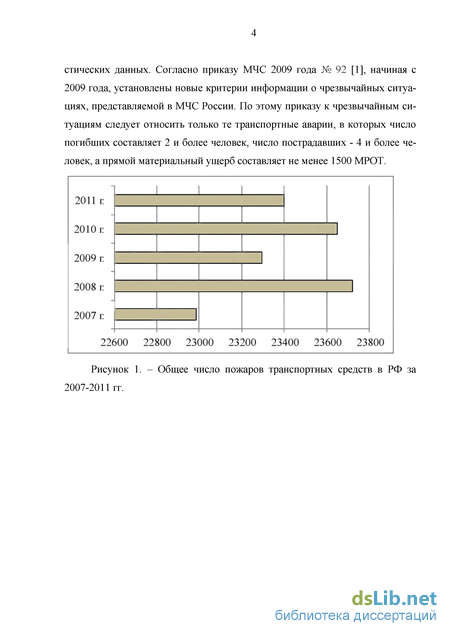 4

стических данных. Согласно приказу МЧС 2009 года № 92 [1], начиная с 2009 года, установлены новые критерии информации о чрезвычайных ситуациях, представляемой в МЧС России. По этому приказу к чрезвычайным ситуациям следует относить только те транспортные аварии, в которых число погибших составляет 2 и более человек, число пострадавших - 4 и более человек, а прямой материальный ущерб составляет не менее 1500 МРОТ.

2011 г.
2010 г.
2009 г.
2008 г.
2007 г.
22600 22800 23000 23200 23400 23600 23800

Рисунок 1. – Общее число пожаров транспортных средств в РФ за 2007-2011 гг.

dsLib.net
библиотека диссертаций